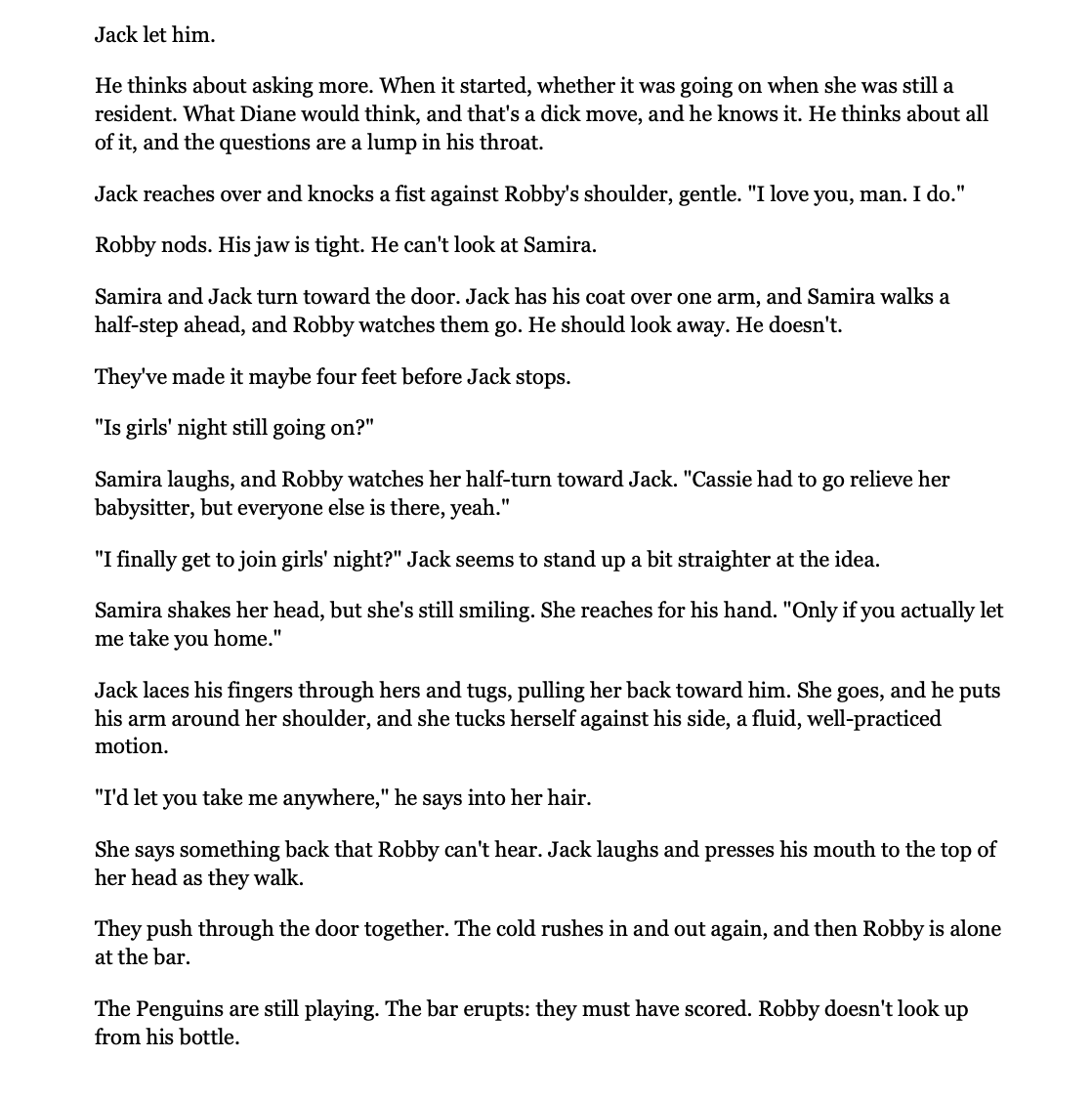 Jack let him.

He thinks about asking more. When it started, whether it was going on when she was still a resident. What Diane would think, and that's a dick move, and he knows it. He thinks about all of it, and the questions are a lump in his throat.

Jack reaches over and knocks a fist against Robby's shoulder, gentle. "I love you, man. I do."

Robby nods. His jaw is tight. He can't look at Samira.

Samira and Jack turn toward the door. Jack has his coat over one arm, and Samira walks a half-step ahead, and Robby watches them go. He should look away. He doesn't.

They've made it maybe four feet before Jack stops.

"Is girls' night still going on?"

Samira laughs, and Robby watches her half-turn toward Jack. "Cassie had to go relieve her babysitter, but everyone else is there, yeah."

"I finally get to join girls' night?" Jack seems to stand up a bit straighter at the idea.

Samira shakes her head, but she's still smiling. She reaches for his hand. "Only if you actually let me take you home."

Jack laces his fingers through hers and tugs, pulling her back toward him. She goes, and he puts his arm around her shoulder, and she tucks herself against his side, a fluid, well-practiced motion.

"I'd let you take me anywhere," he says into her hair.

She says something back that Robby can't hear. Jack laughs and presses his mouth to the top of her head as they walk.

They push through the door together. The cold rushes in and out again, and then Robby is alone at the bar.

The Penguins are still playing. The bar erupts: they must have scored. Robby doesn't look up from his bottle.